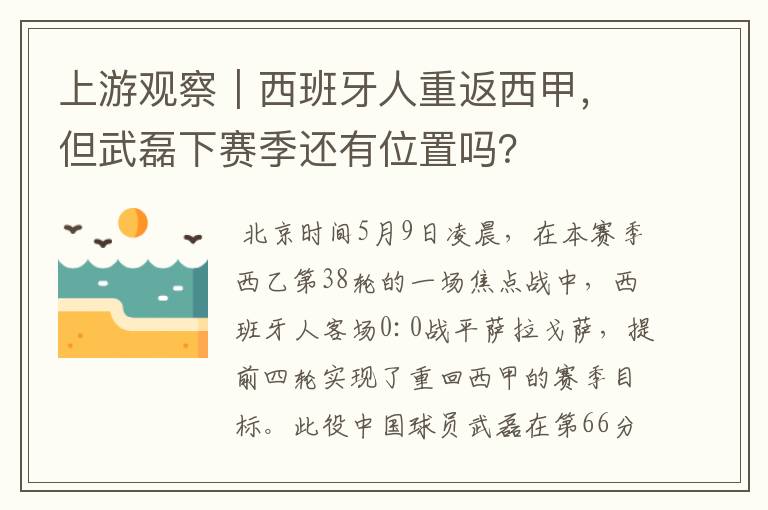 上游观察｜西班牙人重返西甲，但武磊下赛季还有位置吗？

北京时间5月9日凌晨，在本赛季西乙第38轮的一场焦点战中，西班牙人客场0：0战平萨拉戈萨，提前四轮实现了重回西甲的赛季目标。此役中国球员武磊在第66分